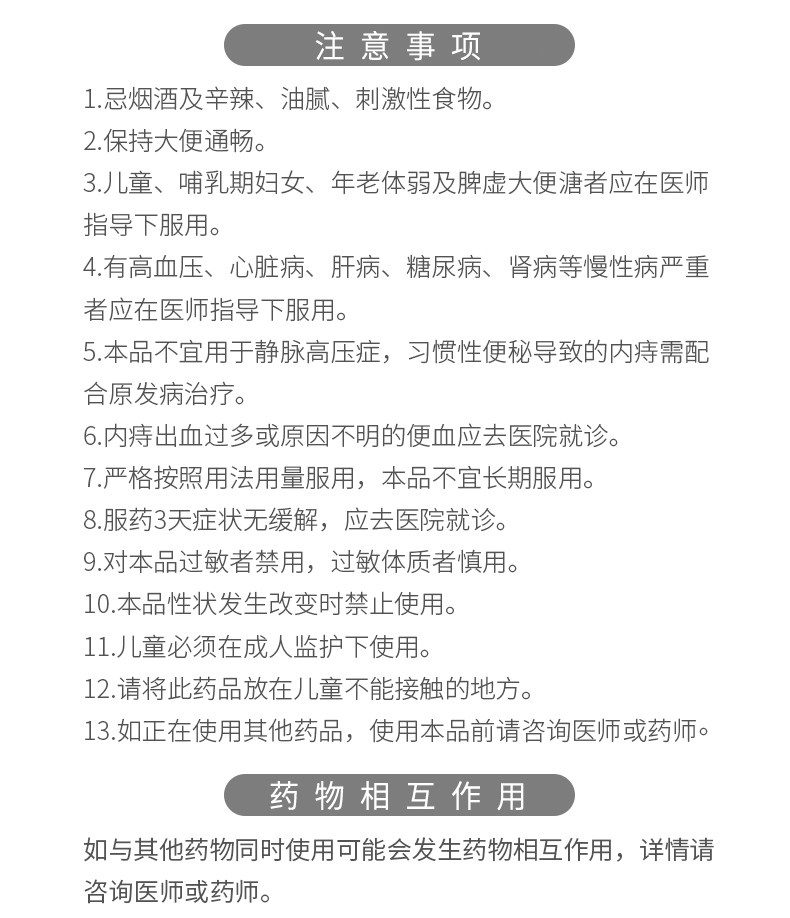 注意事项

1.忌烟酒及辛辣、油腻、刺激性食物。

2.保持大便通畅。

3.儿童、哺乳期妇女、年老体弱及脾虚大便溏者应在医师指导下服用。

4.有高血压、心脏病、肝病、糖尿病、肾病等慢性病严重者应在医师指导下服用。

5.本品不宜用于静脉高压症，习惯性便秘导致的内痔需配合原发病治疗。

6.内痔出血过多或原因不明的便血应去医院就诊。

7.严格按照用法用量服用，本品不宜长期服用。

8.服药3天症状无缓解，应去医院就诊。

9.对本品过敏者禁用，过敏体质者慎用。

10.本品性状发生改变时禁止使用。

11.儿童必须在成人监护下使用。

12.请将此药品放在儿童不能接触的地方。

13.如正在使用其他药品，使用本品前请咨询医师或药师。

药物相互作用

如与其他药物同时使用可能会发生药物相互作用，详情请咨询医师或药师。